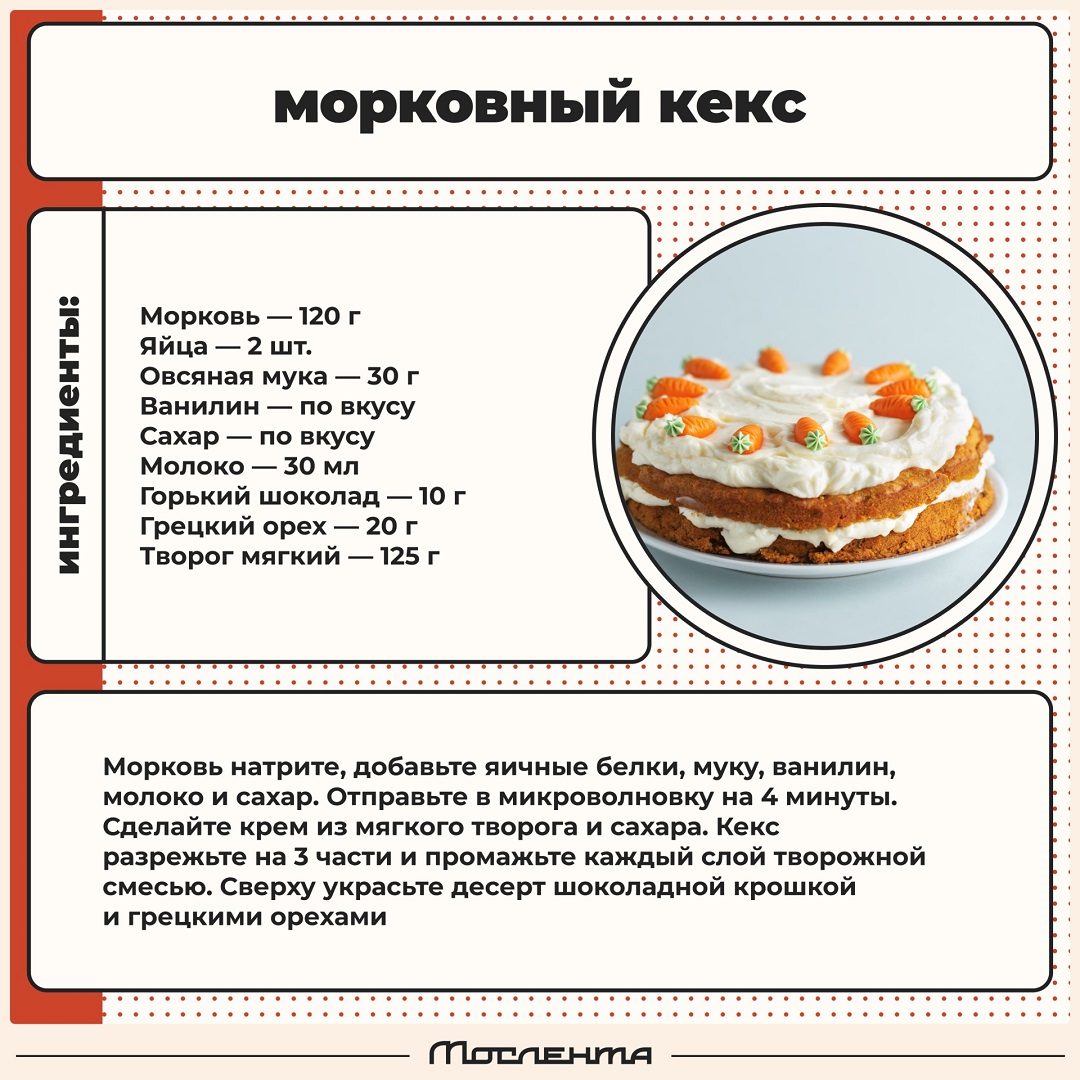 морковный кекс

ингредиенты:

Морковь — 120 г
Яйца — 2 шт.
Овсяная мука — 30 г
Ванилин — по вкусу
Сахар — по вкусу
Молоко — 30 мл
Горький шоколад — 10 г
Грецкий орех — 20 г
Творог мягкий — 125 г

Морковь натрите, добавьте яичные белки, муку, ванилин, молоко и сахар. Отправьте в микроволновку на 4 минуты. Сделайте крем из мягкого творога и сахара. Кекс разрежьте на 3 части и промажьте каждый слой творожной смесью. Сверху украсьте десерт шоколадной крошкой и грецкими орехами

Мослента